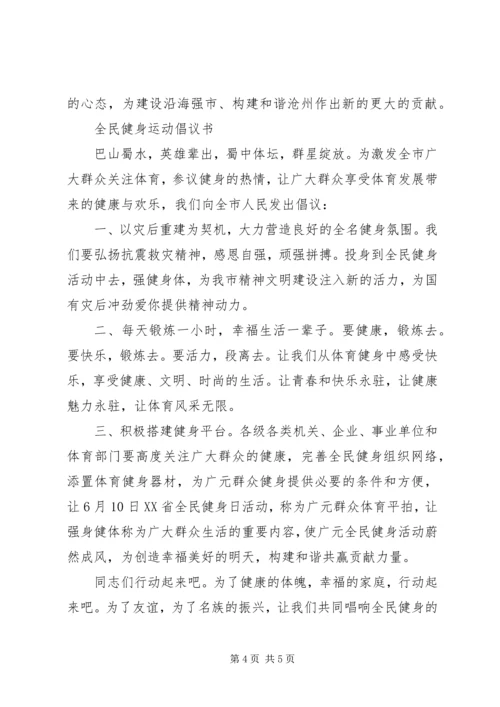 的心态，为建设沿海强市、构建和谐沧州作出新的更大的贡献。

全民健身运动倡议书

巴山蜀水，英雄辈出，蜀中体坛，群星绽放。为激发全市广大群众关注体育，参议健身的热情，让广大群众享受体育发展带来的健康与欢乐，我们向全市人民发出倡议：

一、以灾后重建为契机，大力营造良好的全名健身氛围。我们要弘扬抗震救灾精神，感恩自强，顽强拼搏。投身到全民健身活动中去，强健身体，为我市精神文明建设注入新的活力，为国有灾后冲劲爱你提供精神动力。

二、每天锻炼一小时，幸福生活一辈子。要健康，锻炼去。要快乐，锻炼去。要活力，段离去。让我们从体育健身中感受快乐，享受健康、文明、时尚的生活。让青春和快乐永驻，让健康魅力永驻，让体育风采无限。

三、积极搭建健身平台。各级各类机关、企业、事业单位和体育部门要高度关注广大群众的健康，完善全民健身组织网络，添置体育健身器材，为广元群众健身提供必要的条件和方便，让6月10日XX省全民健身日活动，称为广元群众体育平拍，让强身健体称为广大群众生活的重要内容，使广元全民健身活动蔚然成风，为创造幸福美好的明天，构建和谐共赢贡献力量。

同志们行动起来吧。为了健康的体魄，幸福的家庭，行动起来吧。为了友谊，为了名族的振兴，让我们共同唱响全民健身的

第4页 共5页